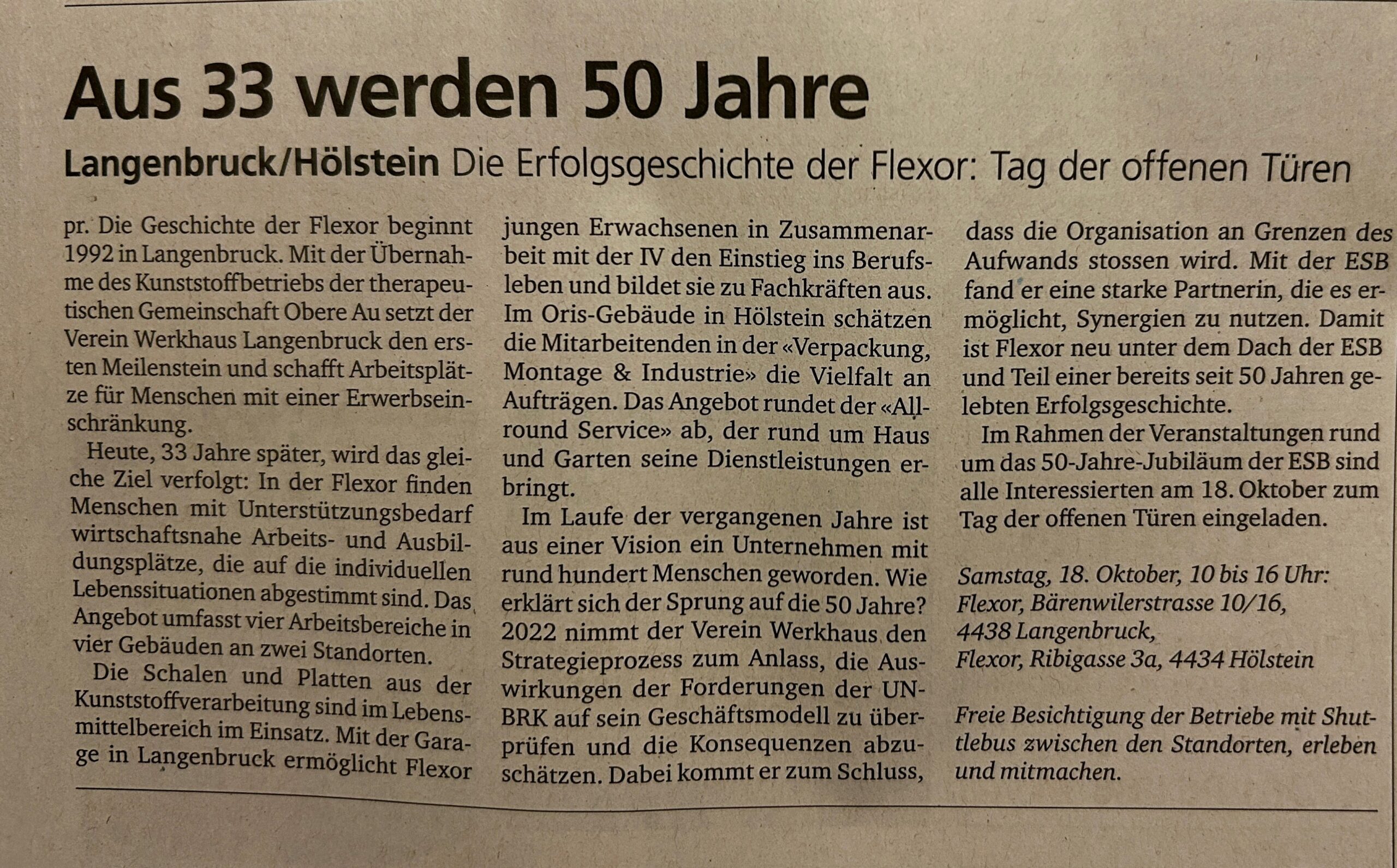 Aus 33 werden 50 Jahre

Langenbruck/Hölstein Die Erfolgsgeschichte der Flexor: Tag der offenen Türen

pr. Die Geschichte der Flexor beginnt 1992 in Langenbruck. Mit der Übernahme des Kunststoffbetriebs der therapeutischen Gemeinschaft Obere Au setzt der Verein Werkhaus Langenbruck den ersten Meilenstein und schafft Arbeitsplätze für Menschen mit einer Erwerbseinschränkung.

Heute, 33 Jahre später, wird das gleiche Ziel verfolgt: In der Flexor finden Menschen mit Unterstützungsbedarf wirtschaftsnahe Arbeits- und Ausbildungsplätze, die auf die individuellen Lebenssituationen abgestimmt sind. Das Angebot umfasst vier Arbeitsbereiche in vier Gebäuden an zwei Standorten.

Die Schalen und Platten aus der Kunststoffverarbeitung sind im Lebensmittelbereich im Einsatz. Mit der Garage in Langenbruck ermöglicht Flexor jungen Erwachsenen in Zusammenarbeit mit der IV den Einstieg ins Berufsleben und bildet sie zu Fachkräften aus. Im Oris-Gebäude in Hölstein schätzen die Mitarbeitenden in der «Verpackung, Montage & Industrie» die Vielfalt an Aufträgen. Das Angebot rundet der «Allround Service» ab, der rund um Haus und Garten seine Dienstleistungen erbringt.

Im Laufe der vergangenen Jahre ist aus einer Vision ein Unternehmen mit rund hundert Menschen geworden. Wie erklärt sich der Sprung auf die 50 Jahre? 2022 nimmt der Verein Werkhaus den Strategieprozess zum Anlass, die Auswirkungen der Forderungen der UN-BRK auf sein Geschäftsmodell zu überprüfen und die Konsequenzen abzuschätzen. Dabei kommt er zum Schluss, dass die Organisation an Grenzen des Aufwands stossen wird. Mit der ESB fand er eine starke Partnerin, die es ermöglicht, Synergien zu nutzen. Damit ist Flexor neu unter dem Dach der ESB und Teil einer bereits seit 50 Jahren gelebten Erfolgsgeschichte.

Im Rahmen der Veranstaltungen rund um das 50-Jahre-Jubiläum der ESB sind alle Interessierten am 18. Oktober zum Tag der offenen Türen eingeladen.

Samstag, 18. Oktober, 10 bis 16 Uhr: Flexor, Bärenwilerstrasse 10/16, 4438 Langenbruck, Flexor, Ribigasse 3a, 4434 Hölstein

Freie Besichtigung der Betriebe mit Shuttlebus zwischen den Standorten, erleben und mitmachen.